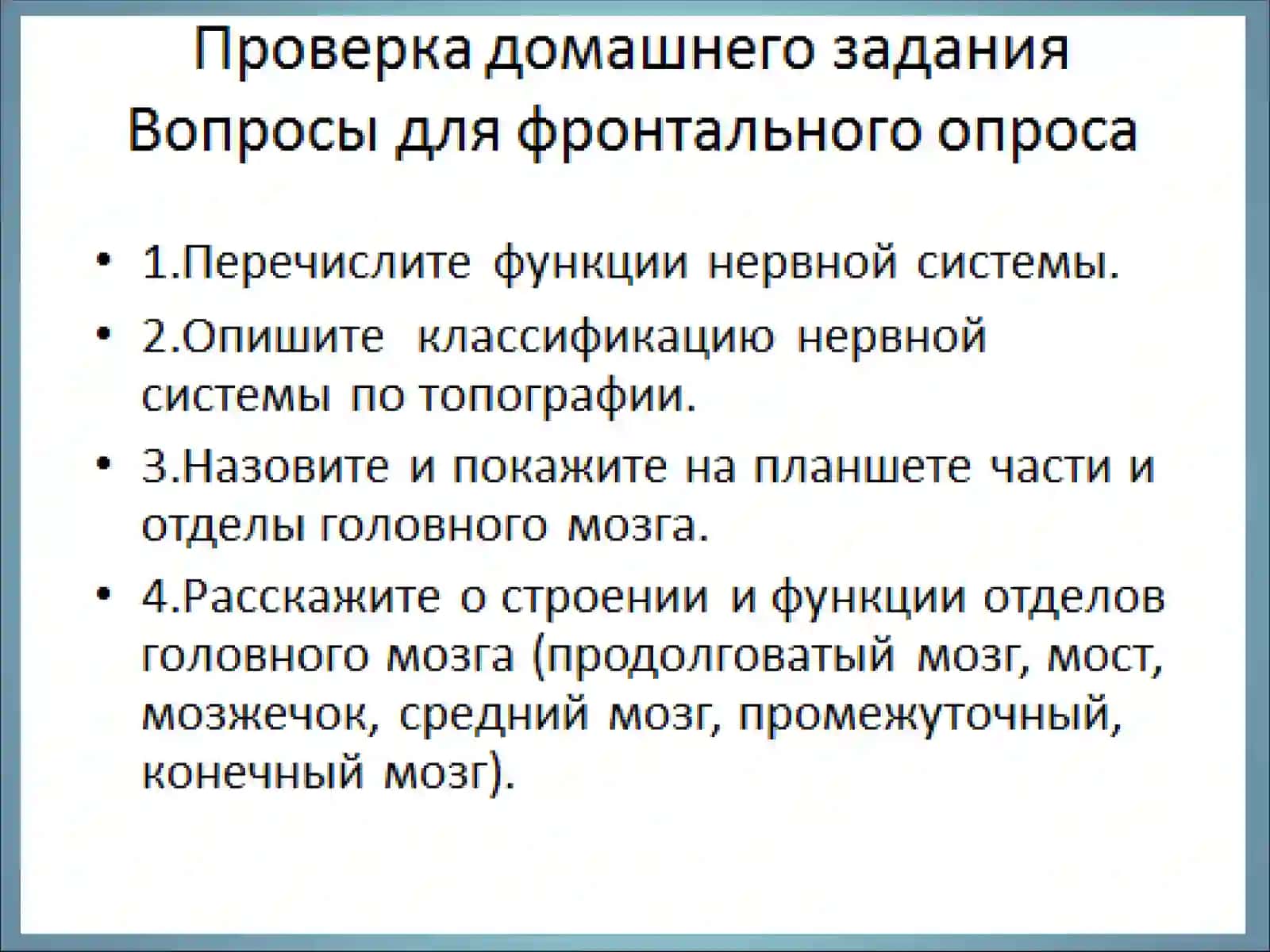 Проверка домашнего задания
Вопросы для фронтального опроса

• 1.Перечислите функции нервной системы.

• 2.Опишите классификацию нервной системы по топографии.

• 3.Назовите и покажите на планшете части и отделы головного мозга.

• 4.Расскажите о строении и функции отделов головного мозга (продолговатый мозг, мост, мозжечок, средний мозг, промежуточный, конечный мозг).